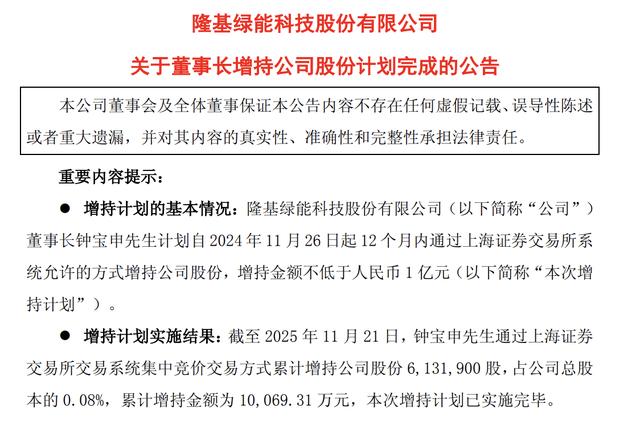 隆基绿能科技股份有限公司

关于董事长增持公司股份计划完成的公告

本公司董事会及全体董事保证本公告内容不存在任何虚假记载、误导性陈述或者重大遗漏，并对其内容的真实性、准确性和完整性承担法律责任。

重要内容提示：

● 增持计划的基本情况：隆基绿能科技股份有限公司（以下简称“公司”）董事长钟宝申先生计划自 2024 年 11 月 26 日起 12 个月内通过上海证券交易所系统允许的方式增持公司股份，增持金额不低于人民币 1 亿元（以下简称“本次增持计划”）。

● 增持计划实施结果：截至 2025 年 11 月 21 日，钟宝申先生通过上海证券交易所交易系统集中竞价交易方式累计增持公司股份 6,131,900 股，占公司总股本的 0.08%，累计增持金额为 10,069.31 万元，本次增持计划已实施完毕。